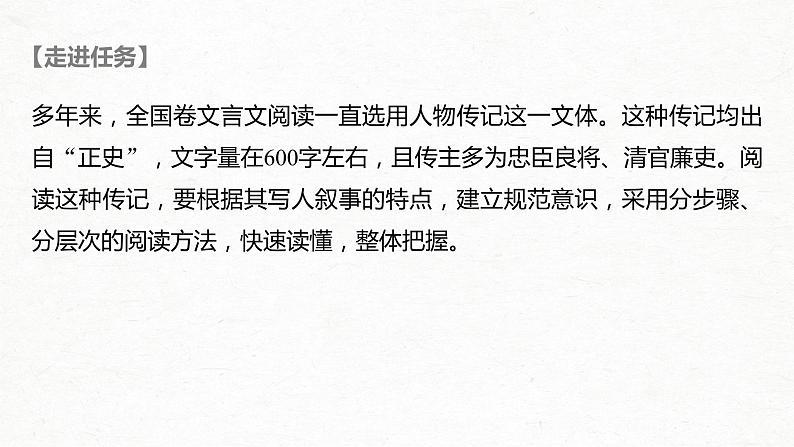 【走进任务】

多年来，全国卷文言文阅读一直选用人物传记这一文体。这种传记均出自“正史”，文字量在600字左右，且传主多为忠臣良将、清官廉吏。阅读这种传记，要根据其写人叙事的特点，建立规范意识，采用分步骤、分层次的阅读方法，快速读懂，整体把握。